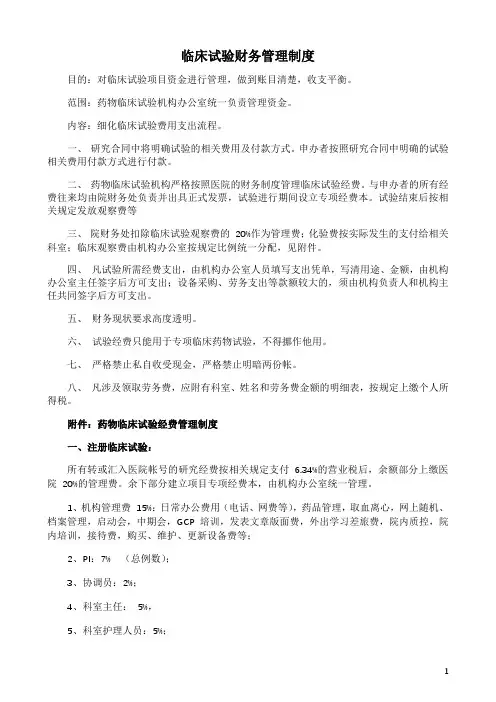 临床试验财务管理制度

目的：对临床试验项目资金进行管理，做到账目清楚，收支平衡。

范围：药物临床试验机构办公室统一负责管理资金。

内容：细化临床试验费用支出流程。

一、 研究合同中将明确试验的相关费用及付款方式。申办者按照研究合同中明确的试验相关费用付款方式进行付款。

二、 药物临床试验机构严格按照医院的财务制度管理临床试验经费。与申办者的所有经费往来均由院财务处负责并出具正式发票，试验进行期间设立专项经费本。试验结束后按相关规定发放观察费等

三、 院财务处扣除临床试验观察费的 20%作为管理费；化验费按实际发生的支付给相关科室；临床观察费由机构办公室按规定比例统一分配，见附件。

四、 凡试验所需经费支出，由机构办公室人员填写支出凭单，写清用途、金额，由机构办公室主任签字后方可支出；设备采购、劳务支出等款额较大的，须由机构负责人和机构主任共同签字后方可支出。

五、 财务现状要求高度透明。

六、 试验经费只能用于专项临床药物试验，不得挪作他用。

七、 严格禁止私自收受现金，严格禁止明暗两份帐。

八、 凡涉及领取劳务费，应附有科室、姓名和劳务费金额的明细表，按规定上缴个人所得税。

附件：药物临床试验经费管理制度

一、注册临床试验：

所有转或汇入医院帐号的研究经费按相关规定支付 6.34%的营业税后，余额部分上缴医院 20%的管理费。余下部分建立项目专项经费本，由机构办公室统一管理。

1、机构管理费 15%：日常办公费用（电话、网费等），药品管理，取血离心，网上随机、档案管理，启动会，中期会，GCP 培训，发表文章版面费，外出学习差旅费，院内质控，院内培训，接待费，购买、维护、更新设备费等；

2、PI：7% （总例数）；

3、协调员：2%；

4、科室主任： 5%，

5、科室护理人员：5%；

1